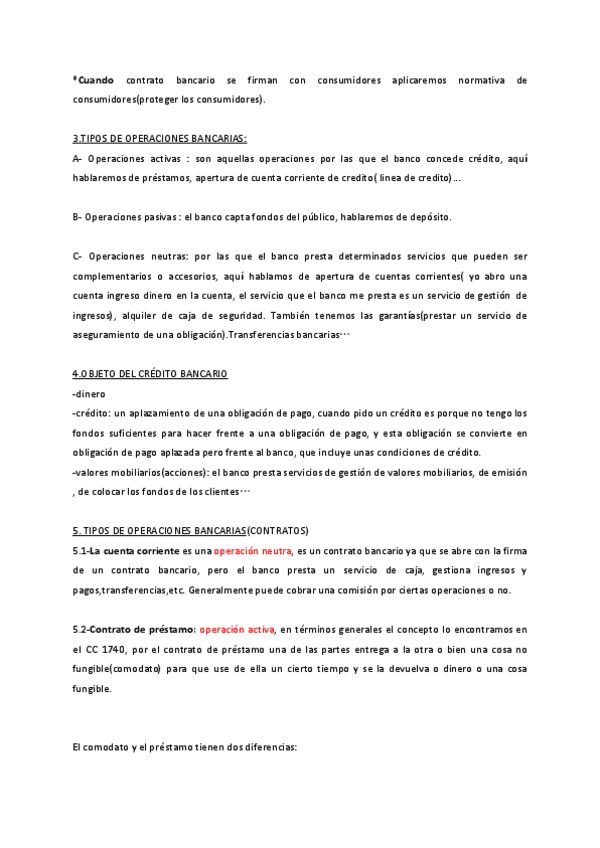 *Cuando contrato bancario se firman con consumidores aplicaremos normativa de consumidores(proteger los consumidores).

3.TIPOS DE OPERACIONES BANCARIAS:

A- Operaciones activas : son aquellas operaciones por las que el banco concede crédito, aquí hablaremos de préstamos, apertura de cuenta corriente de credito( linea de credito)...

B- Operaciones pasivas : el banco capta fondos del público, hablaremos de depósito.

C- Operaciones neutras: por las que el banco presta determinados servicios que pueden ser complementarios o accesorios, aquí hablamos de apertura de cuentas corrientes( yo abro una cuenta ingreso dinero en la cuenta, el servicio que el banco me presta es un servicio de gestión de ingresos), alquiler de caja de seguridad. También tenemos las garantías(prestar un servicio de aseguramiento de una obligación).Transferencias bancarias…

4.OBJETO DEL CRÉDITO BANCARIO

-dinero

-crédito: un aplazamiento de una obligación de pago, cuando pido un crédito es porque no tengo los fondos suficientes para hacer frente a una obligación de pago, y esta obligación se convierte en obligación de pago aplazada pero frente al banco, que incluye unas condiciones de crédito.

-valores mobiliarios(acciones): el banco presta servicios de gestión de valores mobiliarios, de emisión , de colocar los fondos de los clientes…

5. TIPOS DE OPERACIONES BANCARIAS(CONTRATOS)

5.1-La cuenta corriente es una operación neutra, es un contrato bancario ya que se abre con la firma de un contrato bancario, pero el banco presta un servicio de caja, gestiona ingresos y pagos,transferencias,etc. Generalmente puede cobrar una comisión por ciertas operaciones o no.

5.2-Contrato de préstamo: operación activa, en términos generales el concepto lo encontramos en el CC 1740, por el contrato de préstamo una de las partes entrega a la otra o bien una cosa no fungible(comodato) para que use de ella un cierto tiempo y se la devuelva o dinero o una cosa fungible.

El comodato y el préstamo tienen dos diferencias: